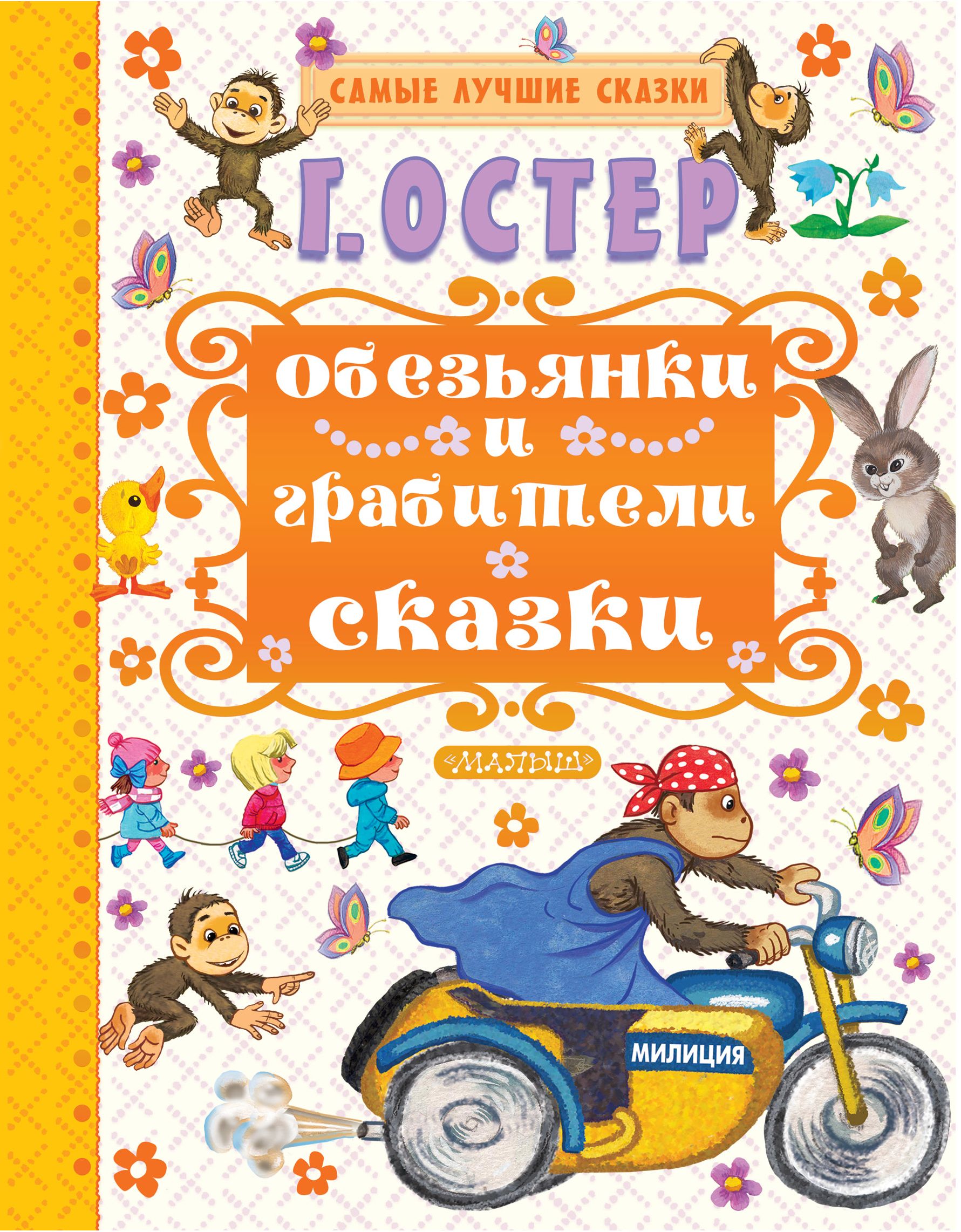 САМЫЕ ЛУЧШИЕ СКАЗКИ

Г. ОСТЕР

обезьянки
и
грабители
сказки

«МАЛЫШ»

МИЛИЦИЯ